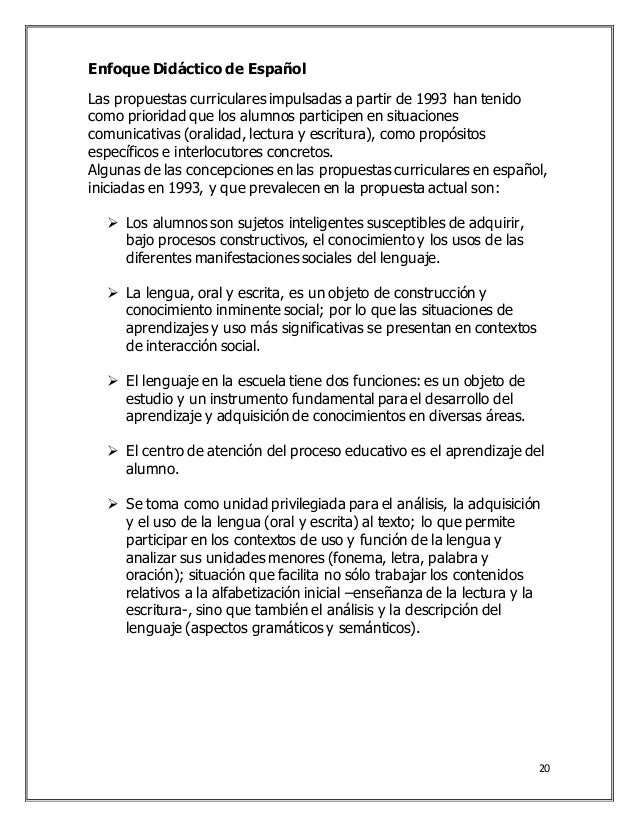 Enfoque Didáctico de Español

Las propuestas curriculares impulsadas a partir de 1993 han tenido como prioridad que los alumnos participen en situaciones comunicativas (oralidad, lectura y escritura), como propósitos específicos e interlocutores concretos.
Algunas de las concepciones en las propuestas curriculares en español, iniciadas en 1993, y que prevalecen en la propuesta actual son:

➢ Los alumnos son sujetos inteligentes susceptibles de adquirir, bajo procesos constructivos, el conocimiento y los usos de las diferentes manifestaciones sociales del lenguaje.

➢ La lengua, oral y escrita, es un objeto de construcción y conocimiento inminente social; por lo que las situaciones de aprendizajes y uso más significativas se presentan en contextos de interacción social.

➢ El lenguaje en la escuela tiene dos funciones: es un objeto de estudio y un instrumento fundamental para el desarrollo del aprendizaje y adquisición de conocimientos en diversas áreas.

➢ El centro de atención del proceso educativo es el aprendizaje del alumno.

➢ Se toma como unidad privilegiada para el análisis, la adquisición y el uso de la lengua (oral y escrita) al texto; lo que permite participar en los contextos de uso y función de la lengua y analizar sus unidades menores (fonema, letra, palabra y oración); situación que facilita no sólo trabajar los contenidos relativos a la alfabetización inicial –enseñanza de la lectura y la escritura-, sino que también el análisis y la descripción del lenguaje (aspectos gramáticos y semánticos).

20